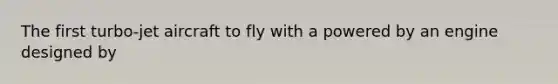 The first turbo-jet aircraft to fly with a powered by an engine designed by